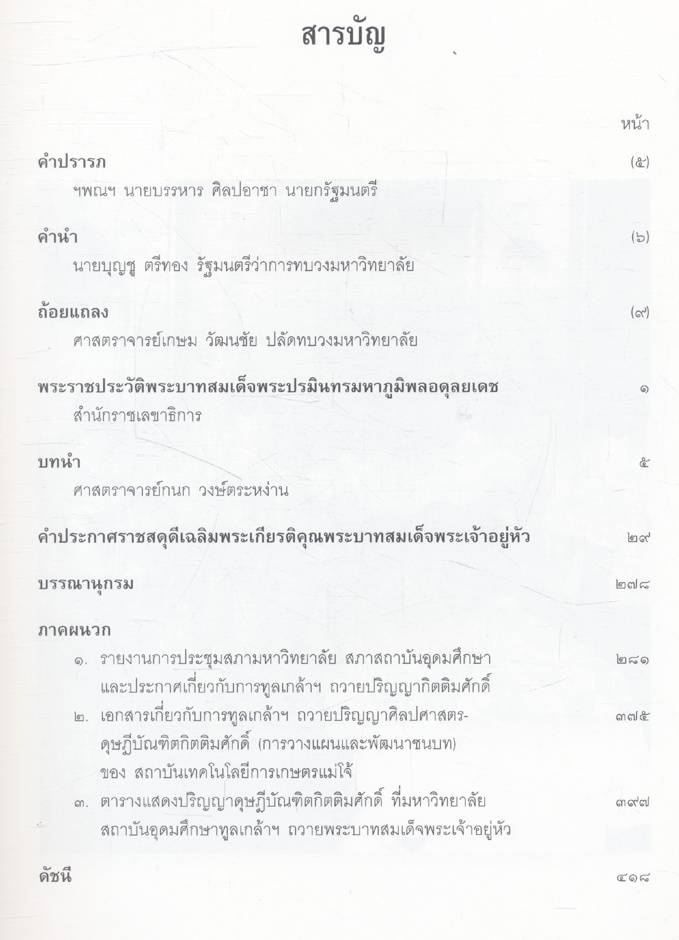 สารบัญ

หน้า

คำปรารภ (๕)
ฯพณฯ นายบรรหาร ศิลปอาชา นายกรัฐมนตรี

คำนำ (๖)
นายบุญชู ตรีทอง รัฐมนตรีว่าการทบวงมหาวิทยาลัย

ถ้อยแถลง (๙)
ศาสตราจารย์เกษม วัฒนชัย ปลัดทบวงมหาวิทยาลัย

พระราชประวัติพระบาทสมเด็จพระปรมินทรมหาภูมิพลอดุลยเดช ๑
สำนักราชเลขาธิการ

บทนำ ๕
ศาสตราจารย์กนก วงษ์ตระหง่าน

คำประกาศราชสดุดีเฉลิมพระเกียรติคุณพระบาทสมเด็จพระเจ้าอยู่หัว ๒๙

บรรณานุกรม ๒๗๘

ภาคผนวก
๑. รายงานการประชุมสภามหาวิทยาลัย สภาสถาบันอุดมศึกษา และประกาศเกี่ยวกับการทูลเกล้าฯ ถวายปริญญากิตติมศักดิ์ ๒๘๑
๒. เอกสารเกี่ยวกับการทูลเกล้าฯ ถวายปริญญาศิลปศาสตรดุษฎีบัณฑิตกิตติมศักดิ์ (การวางแผนและพัฒนาชนบท) ของ สถาบันเทคโนโลยีการเกษตรแม่โจ้ ๓๗๕
๓. ตารางแสดงปริญญาดุษฎีบัณฑิตกิตติมศักดิ์ ที่มหาวิทยาลัย สถาบันอุดมศึกษาทูลเกล้าฯ ถวายพระบาทสมเด็จพระเจ้าอยู่หัว ๓๙๗

ดัชนี ๔๑๘